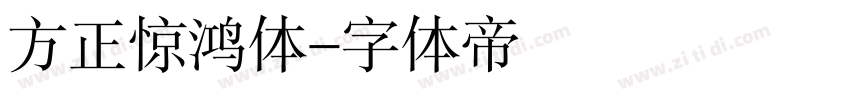 方正惊鸿体-字体帝

www.zi ti di.com